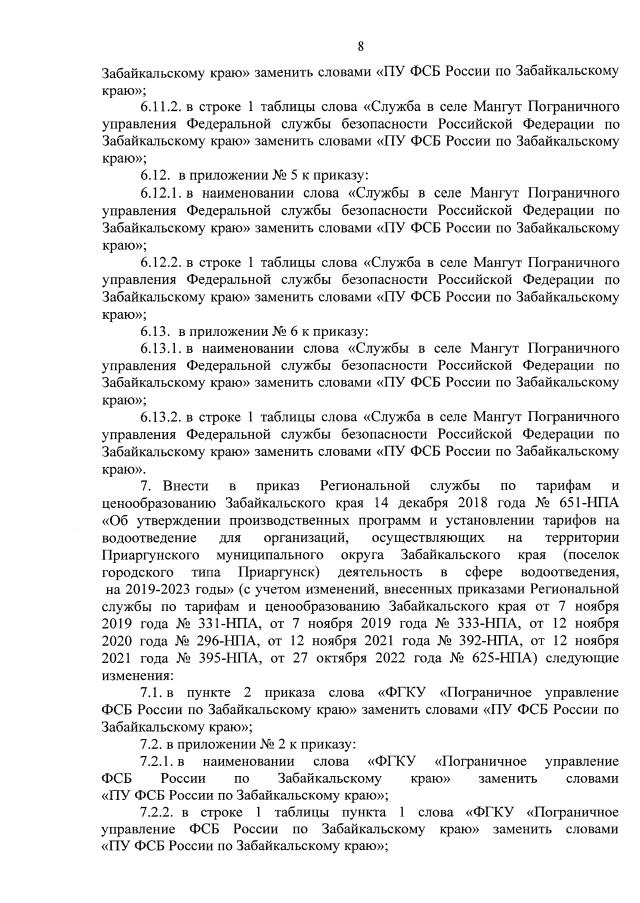 8

Забайкальскому краю» заменить словами «ПУ ФСБ России по Забайкальскому краю»;

6.11.2. в строке 1 таблицы слова «Служба в селе Мангут Пограничного управления Федеральной службы безопасности Российской Федерации по Забайкальскому краю» заменить словами «ПУ ФСБ России по Забайкальскому краю»;

6.12. в приложении № 5 к приказу:

6.12.1. в наименовании слова «Службы в селе Мангут Пограничного управления Федеральной службы безопасности Российской Федерации по Забайкальскому краю» заменить словами «ПУ ФСБ России по Забайкальскому краю»;

6.12.2. в строке 1 таблицы слова «Служба в селе Мангут Пограничного управления Федеральной службы безопасности Российской Федерации по Забайкальскому краю» заменить словами «ПУ ФСБ России по Забайкальскому краю»;

6.13. в приложении № 6 к приказу:

6.13.1. в наименовании слова «Службы в селе Мангут Пограничного управления Федеральной службы безопасности Российской Федерации по Забайкальскому краю» заменить словами «ПУ ФСБ России по Забайкальскому краю»;

6.13.2. в строке 1 таблицы слова «Служба в селе Мангут Пограничного управления Федеральной службы безопасности Российской Федерации по Забайкальскому краю» заменить словами «ПУ ФСБ России по Забайкальскому краю».

7. Внести в приказ Региональной службы по тарифам и ценообразованию Забайкальского края 14 декабря 2018 года № 651-НПА «Об утверждении производственных программ и установлении тарифов на водоотведение для организаций, осуществляющих на территории Приаргунского муниципального округа Забайкальского края (поселок городского типа Приаргунск) деятельность в сфере водоотведения, на 2019-2023 годы» (с учетом изменений, внесенных приказами Региональной службы по тарифам и ценообразованию Забайкальского края от 7 ноября 2019 года № 331-НПА, от 7 ноября 2019 года № 333-НПА, от 12 ноября 2020 года № 296-НПА, от 12 ноября 2021 года № 392-НПА, от 12 ноября 2021 года № 395-НПА, от 27 октября 2022 года № 625-НПА) следующие изменения:

7.1. в пункте 2 приказа слова «ФГКУ «Пограничное управление ФСБ России по Забайкальскому краю» заменить словами «ПУ ФСБ России по Забайкальскому краю»;

7.2. в приложении № 2 к приказу:

7.2.1. в наименовании слова «ФГКУ «Пограничное управление ФСБ России по Забайкальскому краю» заменить словами «ПУ ФСБ России по Забайкальскому краю»;

7.2.2. в строке 1 таблицы пункта 1 слова «ФГКУ «Пограничное управление ФСБ России по Забайкальскому краю» заменить словами «ПУ ФСБ России по Забайкальскому краю»;